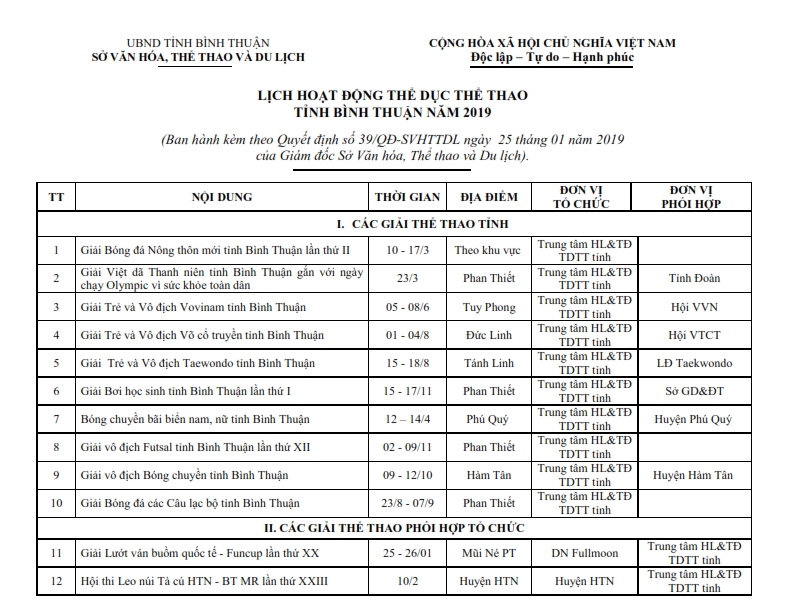 UBND TỈNH BÌNH THUẬN
SỞ VĂN HÓA, THỂ THAO VÀ DU LỊCH

CỘNG HÒA XÃ HỘI CHỦ NGHĨA VIỆT NAM
Độc lập – Tự do – Hạnh phúc

LỊCH HOẠT ĐỘNG THỂ DỤC THỂ THAO
TỈNH BÌNH THUẬN NĂM 2019

(Ban hành kèm theo Quyết định số 39/QĐ-SVHTTDL ngày 25 tháng 01 năm 2019 của Giám đốc Sở Văn hóa, Thể thao và Du lịch).

| TT | NỘI DUNG | THỜI GIAN | ĐỊA ĐIỂM | ĐƠN VỊ TỔ CHỨC | ĐƠN VỊ PHỐI HỢP |
|---|---|---|---|---|---|
| I. CÁC GIẢI THỂ THAO TỈNH | | | | | |
| 1 | Giải Bóng đá Nông thôn mới tỉnh Bình Thuận lần thứ II | 10 - 17/3 | Theo khu vực | Trung tâm HL&TĐ TDTT tỉnh | |
| 2 | Giải Việt dã Thanh niên tỉnh Bình Thuận gắn với ngày chạy Olympic vì sức khỏe toàn dân | 23/3 | Phan Thiết | Trung tâm HL&TĐ TDTT tỉnh | Tỉnh Đoàn |
| 3 | Giải Trẻ và Vô địch Vovinam tỉnh Bình Thuận | 05 - 08/6 | Tuy Phong | Trung tâm HL&TĐ TDTT tỉnh | Hội VVN |
| 4 | Giải Trẻ và Vô địch Võ cổ truyền tỉnh Bình Thuận | 01 - 04/8 | Đức Linh | Trung tâm HL&TĐ TDTT tỉnh | Hội VTCT |
| 5 | Giải Trẻ và Vô địch Taewondo tỉnh Bình Thuận | 15 - 18/8 | Tánh Linh | Trung tâm HL&TĐ TDTT tỉnh | LĐ Taekwondo |
| 6 | Giải Bơi học sinh tỉnh Bình Thuận lần thứ I | 15 - 17/11 | Phan Thiết | Trung tâm HL&TĐ TDTT tỉnh | Sở GD&ĐT |
| 7 | Bóng chuyền bãi biển nam, nữ tỉnh Bình Thuận | 12 – 14/4 | Phú Quý | Trung tâm HL&TĐ TDTT tỉnh | Huyện Phú Quý |
| 8 | Giải vô địch Futsal tỉnh Bình Thuận lần thứ XII | 02 - 09/11 | Phan Thiết | Trung tâm HL&TĐ TDTT tỉnh | |
| 9 | Giải vô địch Bóng chuyền tỉnh Bình Thuận | 09 - 12/10 | Hàm Tân | Trung tâm HL&TĐ TDTT tỉnh | Huyện Hàm Tân |
| 10 | Giải Bóng đá các Câu lạc bộ tỉnh Bình Thuận | 23/8 - 07/9 | Phan Thiết | Trung tâm HL&TĐ TDTT tỉnh | |
| II. CÁC GIẢI THỂ THAO PHỐI HỢP TỔ CHỨC | | | | | |
| 11 | Giải Lướt ván buồm quốc tế - Funcup lần thứ XX | 25 - 26/01 | Mũi Né PT | DN Fullmoon | Trung tâm HL&TĐ TDTT tỉnh |
| 12 | Hội thi Leo núi Tà cú HTN - BT MR lần thứ XXIII | 10/2 | Huyện HTN | Huyện HTN | Trung tâm HL&TĐ TDTT tỉnh |